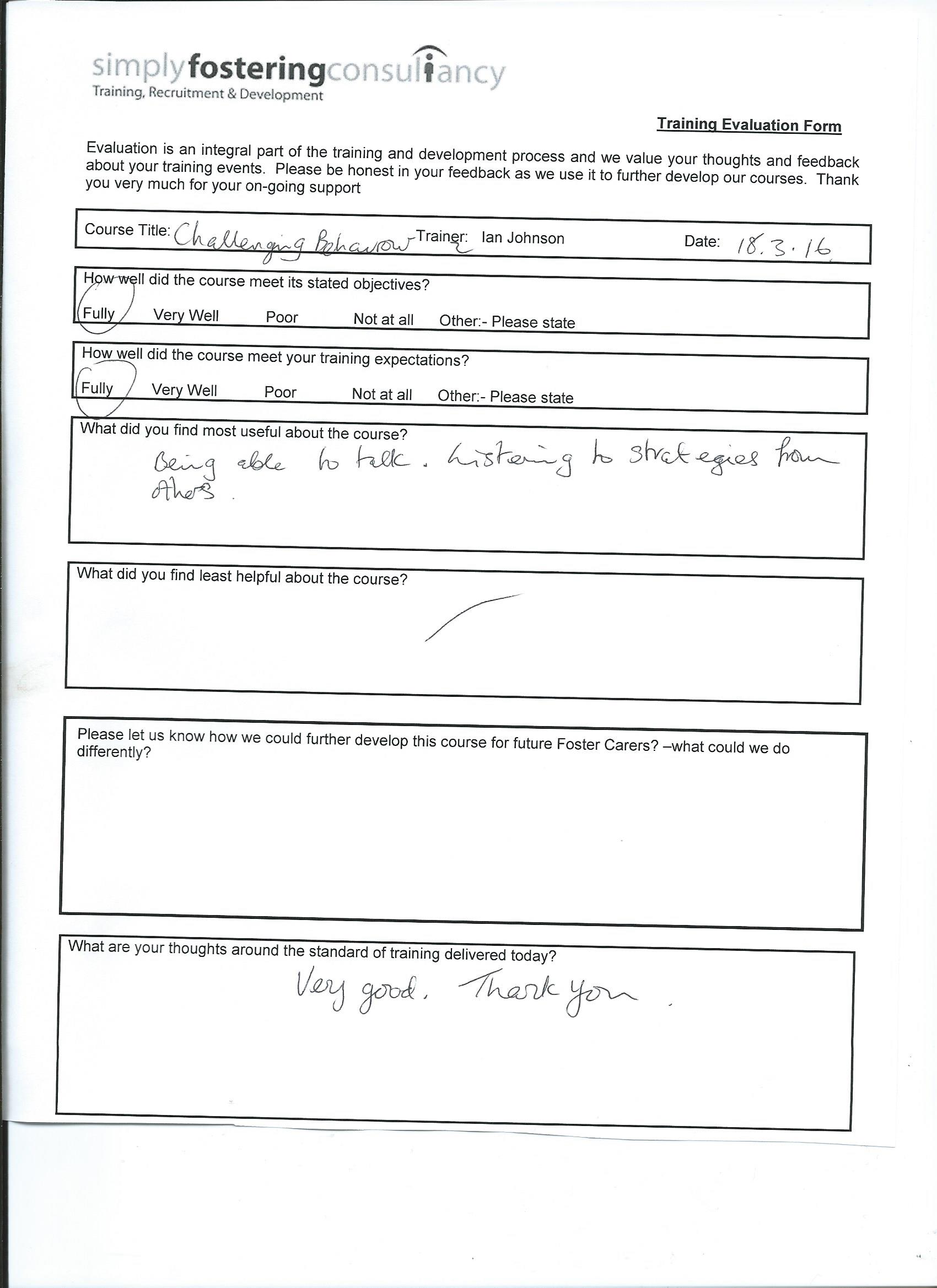 simplyfosteringconsultancy
Training, Recruitment & Development

Training Evaluation Form

Evaluation is an integral part of the training and development process and we value your thoughts and feedback about your training events. Please be honest in your feedback as we use it to further develop our courses. Thank you very much for your on-going support

Course Title: Challenging Behaviour Trainer: Ian Johnson Date: 18.3.16

How well did the course meet its stated objectives?
Fully Very Well Poor Not at all Other:- Please state

How well did the course meet your training expectations?
Fully Very Well Poor Not at all Other:- Please state

What did you find most useful about the course?
Being able to talk. Listening to strategies from others.

What did you find least helpful about the course?

Please let us know how we could further develop this course for future Foster Carers? –what could we do differently?

What are your thoughts around the standard of training delivered today?
Very good. Thank you.